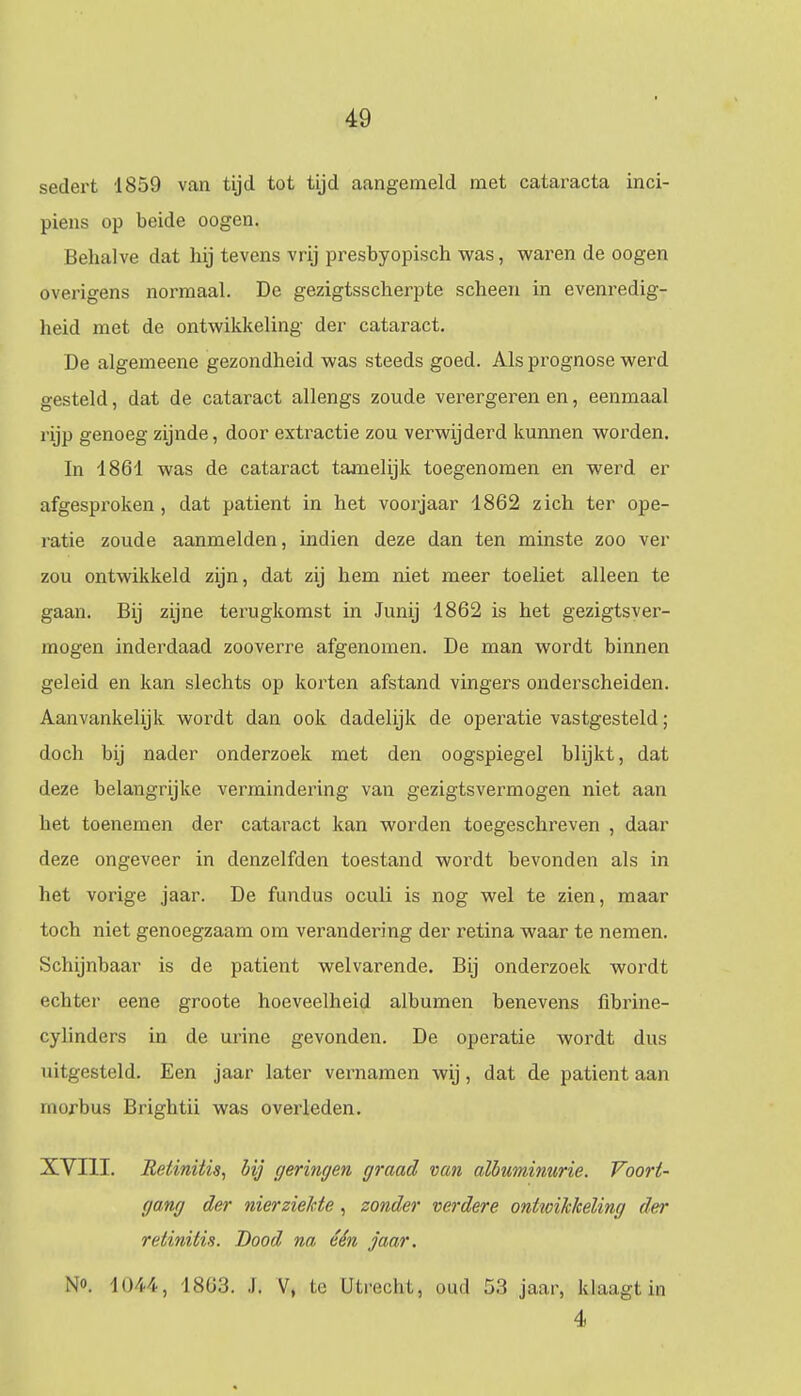 49

sedert 1859 van tijd tot tijd aangemeld met cataracta incipiens op beide oogen.

Behalve dat hij tevens vrij presbyopisch was, waren de oogen overigens normaal. De gezigtsscherpte scheen in evenredigheid met de ontwikkeling der cataract.

De algemeene gezondheid was steeds goed. Als prognose werd gesteld, dat de cataract allengs zoude verergeren en, eenmaal rijp genoeg zijnde, door extractie zou verwijderd kunnen worden.

In 1861 was de cataract tamelijk toegenomen en werd er afgesproken, dat patient in het voorjaar 1862 zich ter operatie zoude aanmelden, indien deze dan ten minste zoo ver zou ontwikkeld zijn, dat zij hem niet meer toeliet alleen te gaan. Bij zijne terugkomst in Junij 1862 is het gezigtsvermogen inderdaad zooverre afgenomen. De man wordt binnen geleid en kan slechts op korten afstand vingers onderscheiden. Aanvankelijk wordt dan ook dadelijk de operatie vastgesteld; doch bij nader onderzoek met den oogspiegel blijkt, dat deze belangrijke vermindering van gezigtsvermogen niet aan het toenemen der cataract kan worden toegeschreven, daar deze ongeveer in denzelfden toestand wordt bevonden als in het vorige jaar. De fundus oculi is nog wel te zien, maar toch niet genoegzaam om verandering der retina waar te nemen. Schijnbaar is de patient welvarende. Bij onderzoek wordt echter eene groote hoeveelheid albumen benevens fibrinecylinders in de urine gevonden. De operatie wordt dus uitgesteld. Een jaar later vernamen wij, dat de patient aan morbus Brightii was overleden.

XVIII. Retinitis, bij geringen graad van albuminurie. Voortgang der nierziekte, zonder verdere ontwikkeling der retinitis. Dood na één jaar.

No. 1044, 1863. J. V, te Utrecht, oud 53 jaar, klaagt in

4